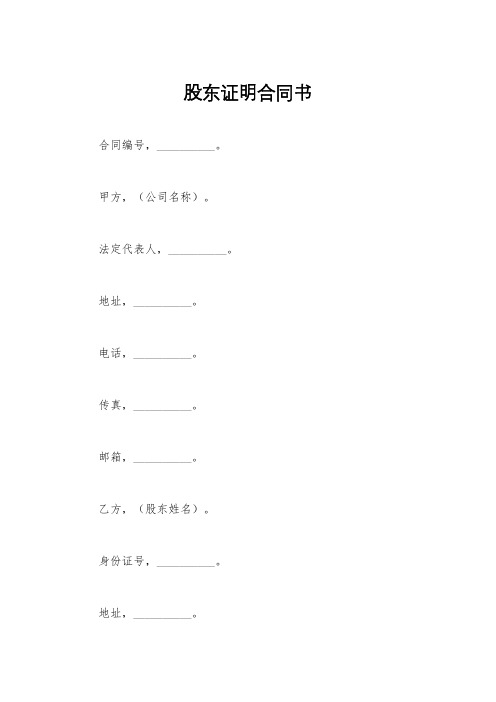 股东证明合同书

合同编号，__________。

甲方，（公司名称）。

法定代表人，__________。

地址，__________。

电话，__________。

传真，__________。

邮箱，__________。

乙方，（股东姓名）。

身份证号，__________。

地址，__________。